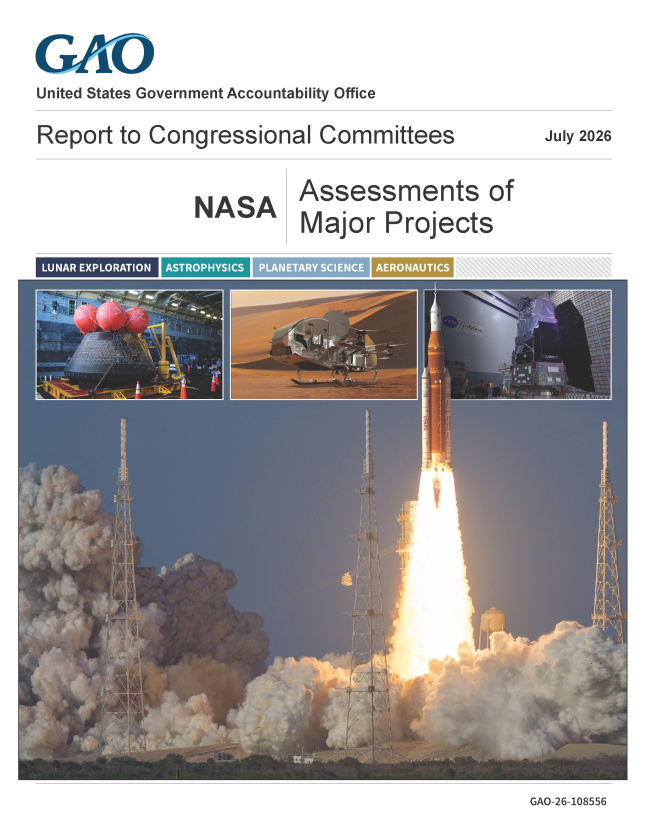 GAO
United States Government Accountability Office

Report to Congressional Committees

July 2026

NASA

Assessments of Major Projects

LUNAR EXPLORATION ASTROPHYSICS PLANETARY SCIENCE AERONAUTICS

GAO-26-108556